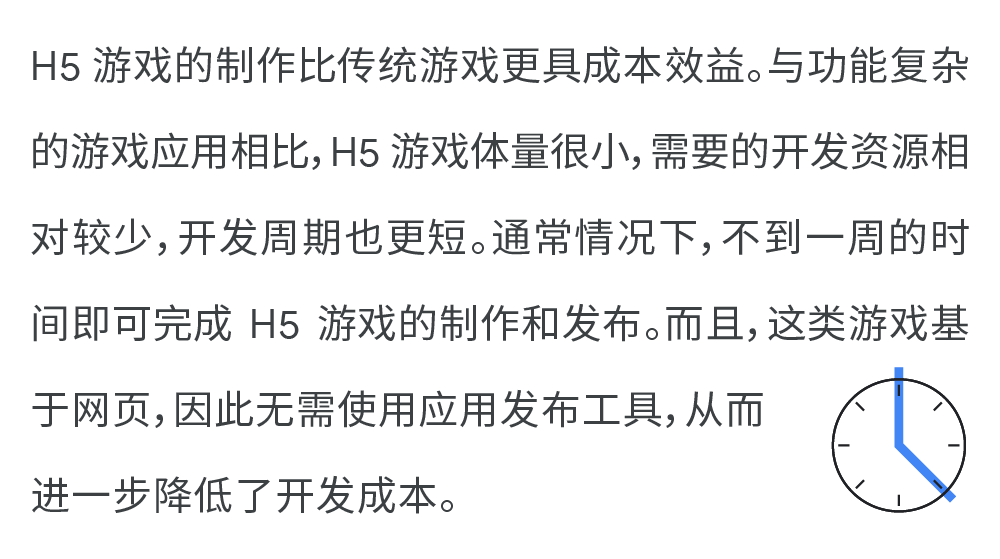 H5 游戏的制作比传统游戏更具成本效益。与功能复杂的游戏应用相比，H5 游戏体量很小，需要的开发资源相对较少，开发周期也更短。通常情况下，不到一周的时间即可完成 H5 游戏的制作和发布。而且，这类游戏基于网页，因此无需使用应用发布工具，从而进一步降低了开发成本。